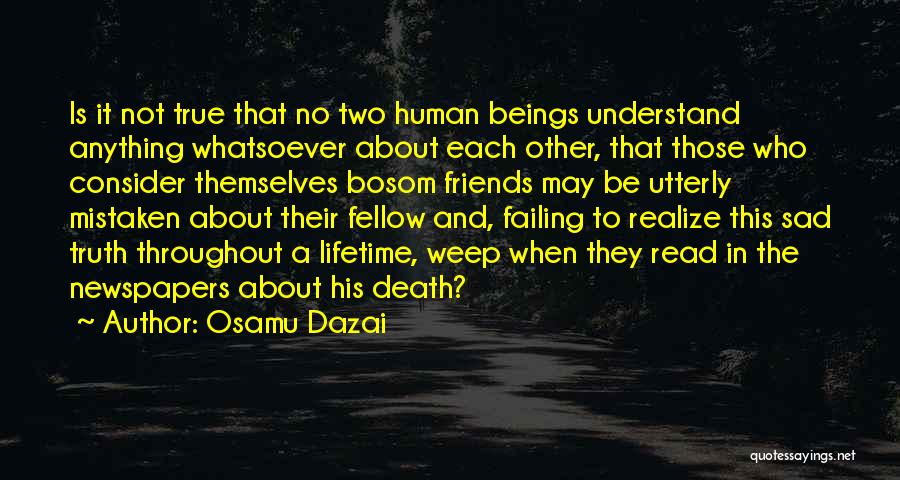 Is it not true that no two human beings understand anything whatsoever about each other, that those who consider themselves bosom friends may be utterly mistaken about their fellow and, failing to realize this sad truth throughout a lifetime, weep when they read in the newspapers about his death?

~ Author: Osamu Dazai

quotessayings.net